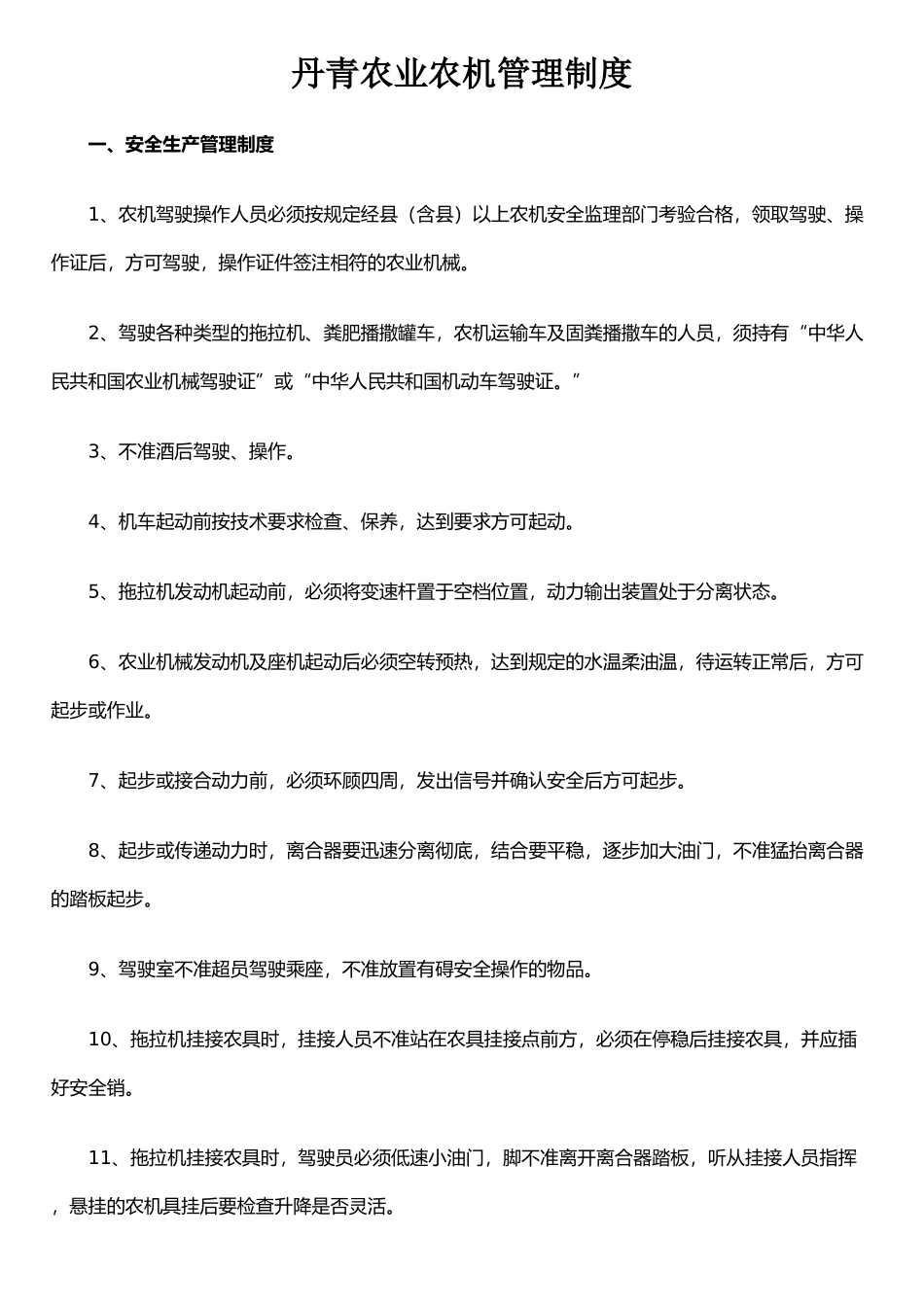 丹青农业农机管理制度

一、安全生产管理制度

1、农机驾驶操作人员必须按规定经县（含县）以上农机安全监理部门考验合格，领取驾驶、操作证后，方可驾驶，操作证件签注相符的农业机械。

2、驾驶各种类型的拖拉机、粪肥播撒罐车，农机运输车及固粪播撒车的人员，须持有“中华人民共和国农业机械驾驶证”或“中华人民共和国机动车驾驶证。”

3、不准酒后驾驶、操作。

4、机车起动前按技术要求检查、保养，达到要求方可起动。

5、拖拉机发动机起动前，必须将变速杆置于空档位置，动力输出装置处于分离状态。

6、农业机械发动机及座机起动后必须空转预热，达到规定的水温柔油温，待运转正常后，方可起步或作业。

7、起步或接合动力前，必须环顾四周，发出信号并确认安全后方可起步。

8、起步或传递动力时，离合器要迅速分离彻底，结合要平稳，逐步加大油门，不准猛抬离合器的踏板起步。

9、驾驶室不准超员驾驶乘座，不准放置有碍安全操作的物品。

10、拖拉机挂接农具时，挂接人员不准站在农具挂接点前方，必须在停稳后挂接农具，并应插好安全销。

11、拖拉机挂接农具时，驾驶员必须低速小油门，脚不准离开离合器踏板，听从挂接人员指挥，悬挂的农机具挂后要检查升降是否灵活。